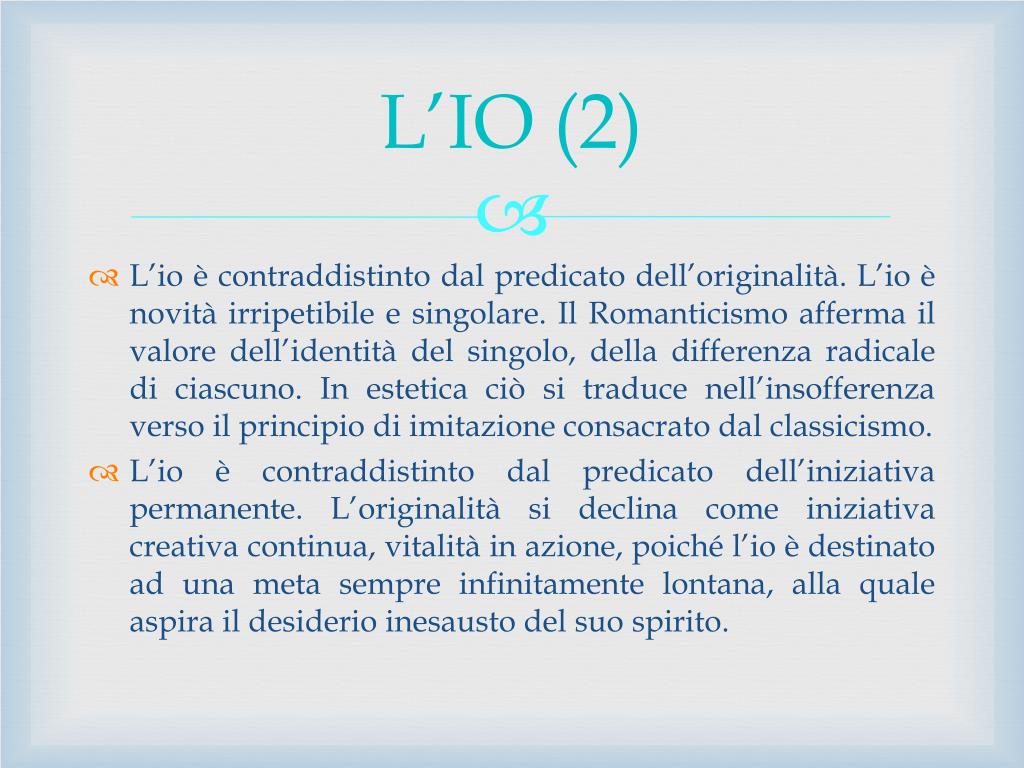 L’IO (2)

L’io è contraddistinto dal predicato dell’originalità. L’io è novità irripetibile e singolare. Il Romanticismo afferma il valore dell’identità del singolo, della differenza radicale di ciascuno. In estetica ciò si traduce nell’insofferenza verso il principio di imitazione consacrato dal classicismo.

L’io è contraddistinto dal predicato dell’iniziativa permanente. L’originalità si declina come iniziativa creativa continua, vitalità in azione, poiché l’io è destinato ad una meta sempre infinitamente lontana, alla quale aspira il desiderio inesausto del suo spirito.